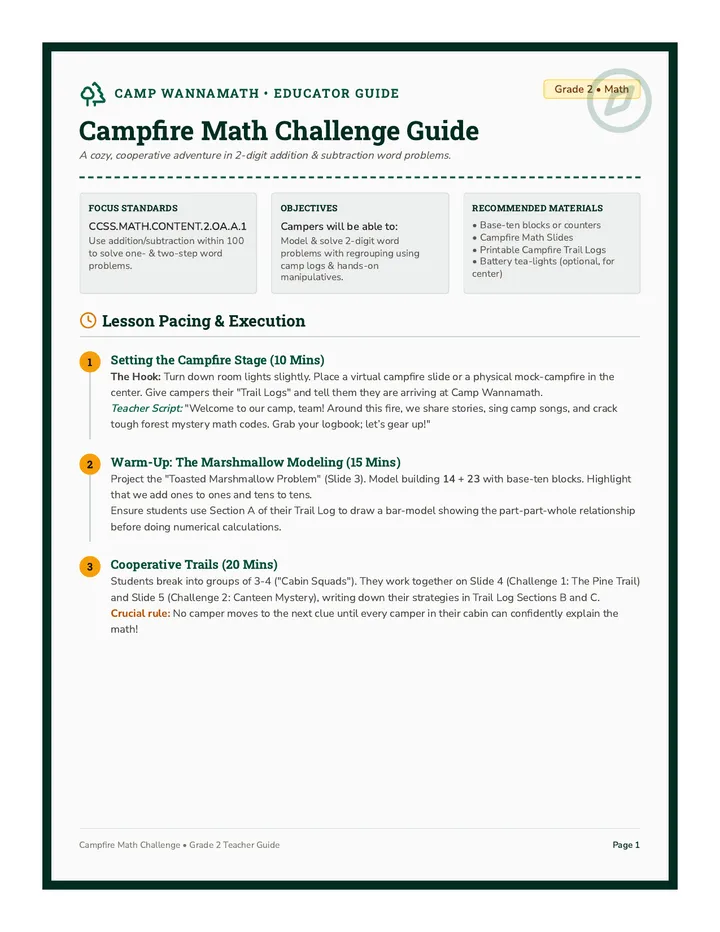 CAMP WANNAMATH • EDUCATOR GUIDE

Grade 2 • Math

Campfire Math Challenge Guide

A cozy, cooperative adventure in 2-digit addition & subtraction word problems.

FOCUS STANDARDS

CCSS.MATH.CONTENT.2.OA.A.1

Use addition/subtraction within 100 to solve one- & two-step word problems.

OBJECTIVES

Campers will be able to:

Model & solve 2-digit word problems with regrouping using camp logs & hands-on manipulatives.

RECOMMENDED MATERIALS

• Base-ten blocks or counters
• Campfire Math Slides
• Printable Campfire Trail Logs
• Battery tea-lights (optional, for center)

Lesson Pacing & Execution

1 Setting the Campfire Stage (10 Mins)

The Hook: Turn down room lights slightly. Place a virtual campfire slide or a physical mock-campfire in the center. Give campers their "Trail Logs" and tell them they are arriving at Camp Wannamath.

Teacher Script: "Welcome to our camp, team! Around this fire, we share stories, sing camp songs, and crack tough forest mystery math codes. Grab your logbook; let's gear up!"

2 Warm-Up: The Marshmallow Modeling (15 Mins)

Project the "Toasted Marshmallow Problem" (Slide 3). Model building 14 + 23 with base-ten blocks. Highlight that we add ones to ones and tens to tens.

Ensure students use Section A of their Trail Log to draw a bar-model showing the part-part-whole relationship before doing numerical calculations.

3 Cooperative Trails (20 Mins)

Students break into groups of 3-4 ("Cabin Squads"). They work together on Slide 4 (Challenge 1: The Pine Trail) and Slide 5 (Challenge 2: Canteen Mystery), writing down their strategies in Trail Log Sections B and C.

Crucial rule: No camper moves to the next clue until every camper in their cabin can confidently explain the math!

Campfire Math Challenge • Grade 2 Teacher Guide

Page 1